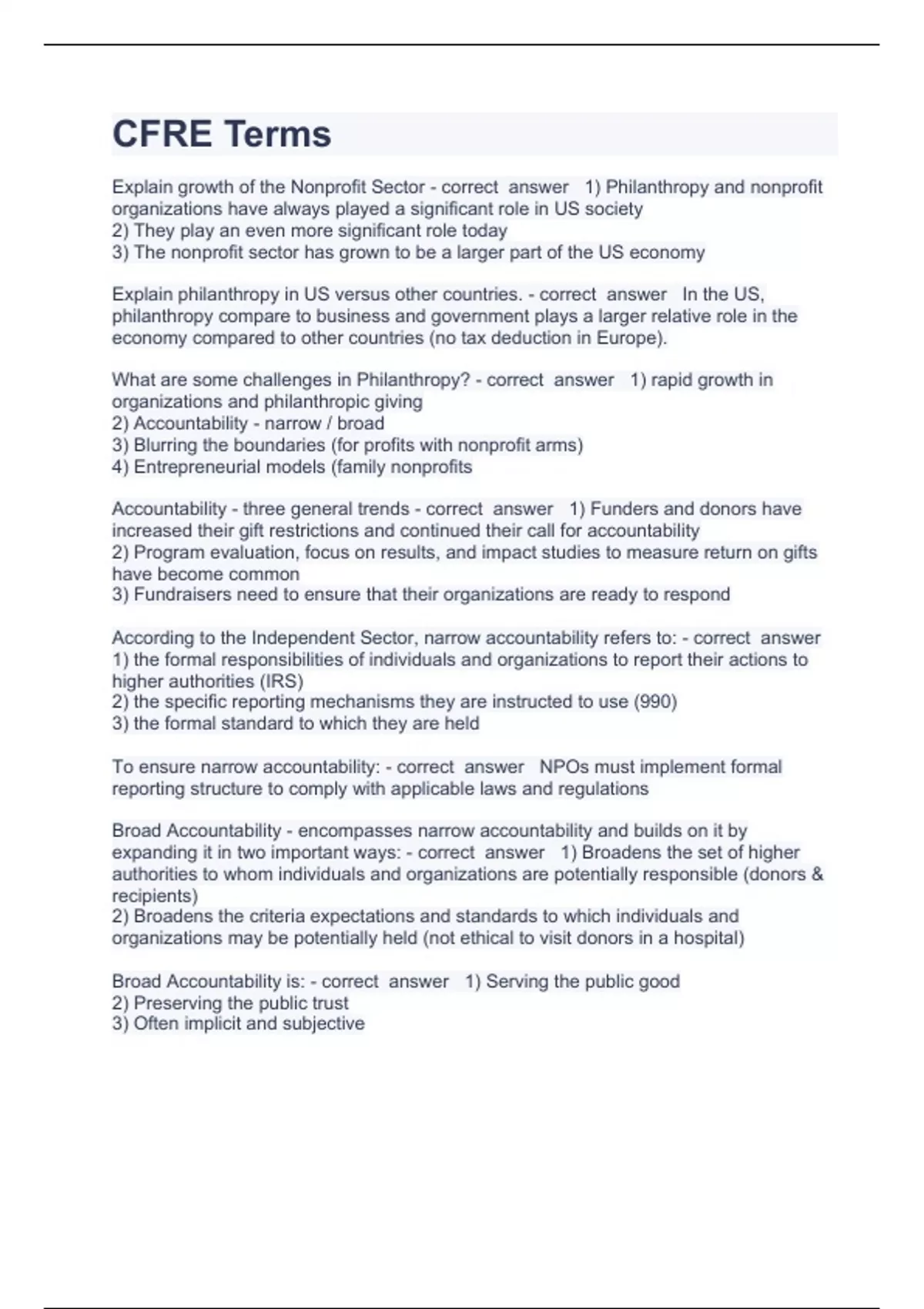 CFRE Terms

Explain growth of the Nonprofit Sector - correct answer 1) Philanthropy and nonprofit organizations have always played a significant role in US society
2) They play an even more significant role today
3) The nonprofit sector has grown to be a larger part of the US economy

Explain philanthropy in US versus other countries. - correct answer In the US, philanthropy compare to business and government plays a larger relative role in the economy compared to other countries (no tax deduction in Europe).

What are some challenges in Philanthropy? - correct answer 1) rapid growth in organizations and philanthropic giving
2) Accountability - narrow / broad
3) Blurring the boundaries (for profits with nonprofit arms)
4) Entrepreneurial models (family nonprofits

Accountability - three general trends - correct answer 1) Funders and donors have increased their gift restrictions and continued their call for accountability
2) Program evaluation, focus on results, and impact studies to measure return on gifts have become common
3) Fundraisers need to ensure that their organizations are ready to respond

According to the Independent Sector, narrow accountability refers to: - correct answer 1) the formal responsibilities of individuals and organizations to report their actions to higher authorities (IRS)
2) the specific reporting mechanisms they are instructed to use (990)
3) the formal standard to which they are held

To ensure narrow accountability: - correct answer NPOs must implement formal reporting structure to comply with applicable laws and regulations

Broad Accountability - encompasses narrow accountability and builds on it by expanding it in two important ways: - correct answer 1) Broadens the set of higher authorities to whom individuals and organizations are potentially responsible (donors & recipients)
2) Broadens the criteria expectations and standards to which individuals and organizations may be potentially held (not ethical to visit donors in a hospital)

Broad Accountability is: - correct answer 1) Serving the public good
2) Preserving the public trust
3) Often implicit and subjective